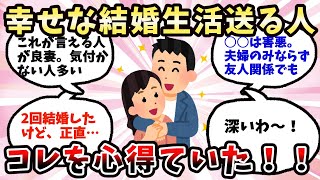 幸せな結婚生活送る人

これが言える人が良妻。気付かない人多い

○○は害悪。夫婦のみならず友人関係でも

2回結婚したけど、正直…

深いわ～！

コレを心得ていた！！